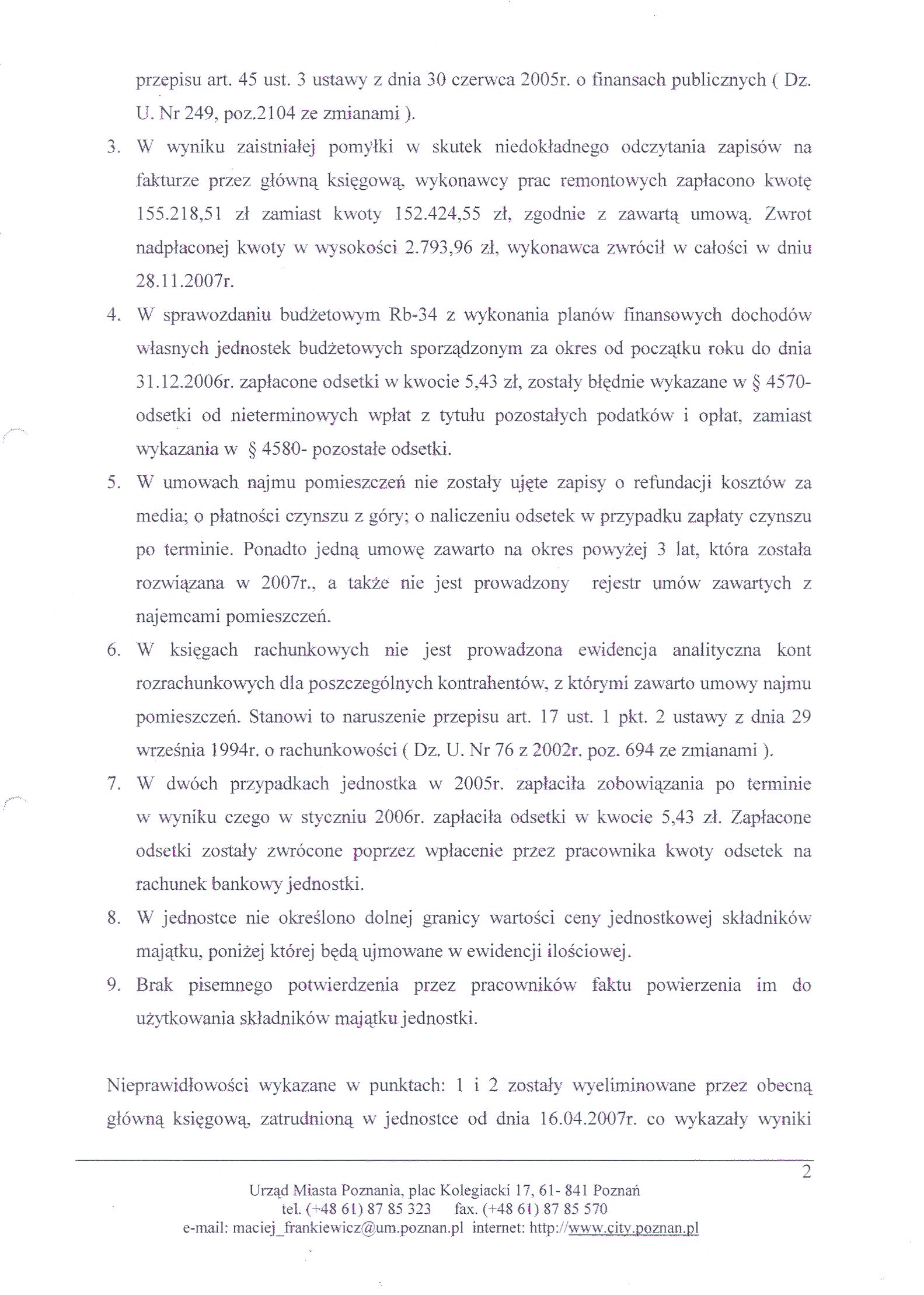 przepisu art. 45 ust. 3 ustawy z dnia 30 czerwca 2005r. o finansach publicznych ( Dz. U. Nr 249, poz.2104 ze zmianami ).

3. W wyniku zaistniałej pomyłki w skutek niedokładnego odczytania zapisów na fakturze przez główną księgową, wykonawcy prac remontowych zapłacono kwotę 155.218,51 zł zamiast kwoty 152.424,55 zł, zgodnie z zawartą umową. Zwrot nadpłaconej kwoty w wysokości 2.793,96 zł, wykonawca zwrócił w całości w dniu 28.11.2007r.

4. W sprawozdaniu budżetowym Rb-34 z wykonania planów finansowych dochodów własnych jednostek budżetowych sporządzonym za okres od początku roku do dnia 31.12.2006r. zapłacone odsetki w kwocie 5,43 zł, zostały błędnie wykazane w § 4570- odsetki od nieterminowych wpłat z tytułu pozostałych podatków i opłat, zamiast wykazania w § 4580- pozostałe odsetki.

5. W umowach najmu pomieszczeń nie zostały ujęte zapisy o refundacji kosztów za media; o płatności czynszu z góry; o naliczeniu odsetek w przypadku zapłaty czynszu po terminie. Ponadto jedną umowę zawarto na okres powyżej 3 lat, która została rozwiązana w 2007r., a także nie jest prowadzony rejestr umów zawartych z najemcami pomieszczeń.

6. W księgach rachunkowych nie jest prowadzona ewidencja analityczna kont rozrachunkowych dla poszczególnych kontrahentów, z którymi zawarto umowy najmu pomieszczeń. Stanowi to naruszenie przepisu art. 17 ust. 1 pkt. 2 ustawy z dnia 29 września 1994r. o rachunkowości ( Dz. U. Nr 76 z 2002r. poz. 694 ze zmianami ).

7. W dwóch przypadkach jednostka w 2005r. zapłaciła zobowiązania po terminie w wyniku czego w styczniu 2006r. zapłaciła odsetki w kwocie 5,43 zł. Zapłacone odsetki zostały zwrócone poprzez wpłacenie przez pracownika kwoty odsetek na rachunek bankowy jednostki.

8. W jednostce nie określono dolnej granicy wartości ceny jednostkowej składników majątku, poniżej której będą ujmowane w ewidencji ilościowej.

9. Brak pisemnego potwierdzenia przez pracowników faktu powierzenia im do użytkowania składników majątku jednostki.

Nieprawidłowości wykazane w punktach: 1 i 2 zostały wyeliminowane przez obecną główną księgową, zatrudnioną w jednostce od dnia 16.04.2007r. co wykazały wyniki

2

Urząd Miasta Poznania, plac Kolegiacki 17, 61- 841 Poznań
tel. (+48 61) 87 85 323 fax. (+48 61) 87 85 570
e-mail: maciej_frankiewicz@um.poznan.pl internet: http://www.city.poznan.pl